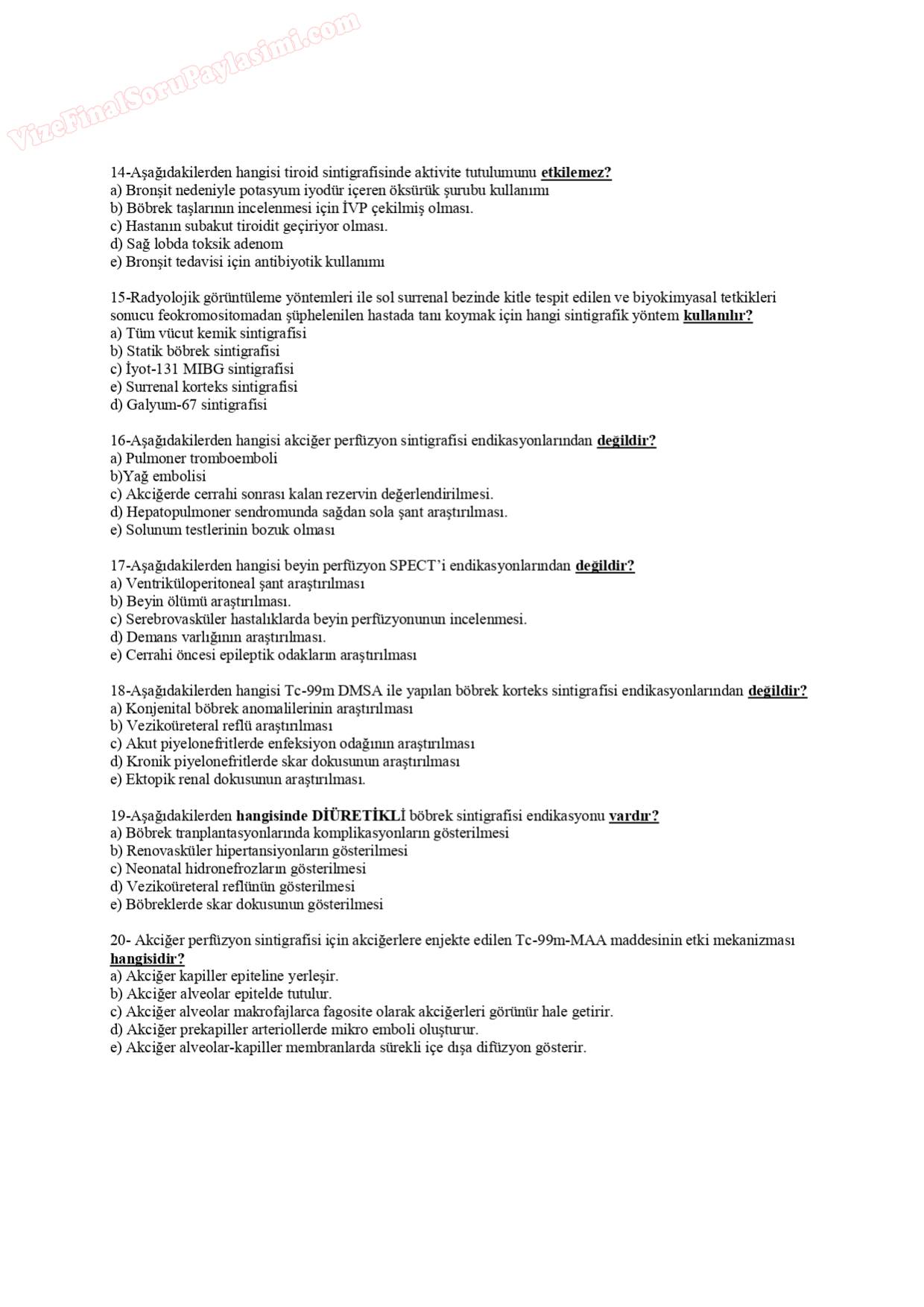 VizeFinalSoruPaylasimi.com

14-Aşağıdakilerden hangisi tiroid sintigrafisinde aktivite tutulumunu etkilemez?
a) Bronşit nedeniyle potasyum iyodür içeren öksürük şurubu kullanımı
b) Böbrek taşlarının incelenmesi için İVP çekilmiş olması.
c) Hastanın subakut tiroidit geçiriyor olması.
d) Sağ lobda toksik adenom
e) Bronşit tedavisi için antibiyotik kullanımı

15-Radyolojik görüntüleme yöntemleri ile sol surrenal bezinde kitle tespit edilen ve biyokimyasal tetkikleri sonucu feokromositomadan şüphelenilen hastada tanı koymak için hangi sintigrafik yöntem kullanılır?
a) Tüm vücut kemik sintigrafisi
b) Statik böbrek sintigrafisi
c) İyot-131 MIBG sintigrafisi
e) Surrenal korteks sintigrafisi
d) Galyum-67 sintigrafisi

16-Aşağıdakilerden hangisi akciğer perfüzyon sintigrafisi endikasyonlarından değildir?
a) Pulmoner tromboemboli
b)Yağ embolisi
c) Akciğerde cerrahi sonrası kalan rezervin değerlendirilmesi.
d) Hepatopulmoner sendromunda sağdan sola şant araştırılması.
e) Solunum testlerinin bozuk olması

17-Aşağıdakilerden hangisi beyin perfüzyon SPECT'i endikasyonlarından değildir?
a) Ventriküloperitoneal şant araştırılması
b) Beyin ölümü araştırılması.
c) Serebrovasküler hastalıklarda beyin perfüzyonunun incelenmesi.
d) Demans varlığının araştırılması.
e) Cerrahi öncesi epileptik odakların araştırılması

18-Aşağıdakilerden hangisi Tc-99m DMSA ile yapılan böbrek korteks sintigrafisi endikasyonlarından değildir?
a) Konjenital böbrek anomalilerinin araştırılması
b) Vezikoüreteral reflü araştırılması
c) Akut piyelonefritlerde enfeksiyon odağının araştırılması
d) Kronik piyelonefritlerde skar dokusunun araştırılması
e) Ektopik renal dokusunun araştırılması.

19-Aşağıdakilerden hangisinde DİÜRETİKLİ böbrek sintigrafisi endikasyonu vardır?
a) Böbrek tranplantasyonlarında komplikasyonların gösterilmesi
b) Renovasküler hipertansiyonların gösterilmesi
c) Neonatal hidronefrozların gösterilmesi
d) Vezikoüreteral reflünün gösterilmesi
e) Böbreklerde skar dokusunun gösterilmesi

20- Akciğer perfüzyon sintigrafisi için akciğerlere enjekte edilen Tc-99m-MAA maddesinin etki mekanizması hangisidir?
a) Akciğer kapiller epiteline yerleşir.
b) Akciğer alveolar epitelde tutulur.
c) Akciğer alveolar makrofajlarca fagosite olarak akciğerleri görünür hale getirir.
d) Akciğer prekapiller arteriollerde mikro emboli oluşturur.
e) Akciğer alveolar-kapiller membranlarda sürekli içe dışa difüzyon gösterir.